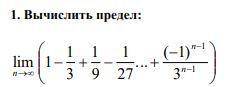 1. Вычислить предел:

$\lim_{n\to\infty}\left(1-\frac{1}{3}+\frac{1}{9}-\frac{1}{27}...+\frac{(-1)^{n-1}}{3^{n-1}}\right)$